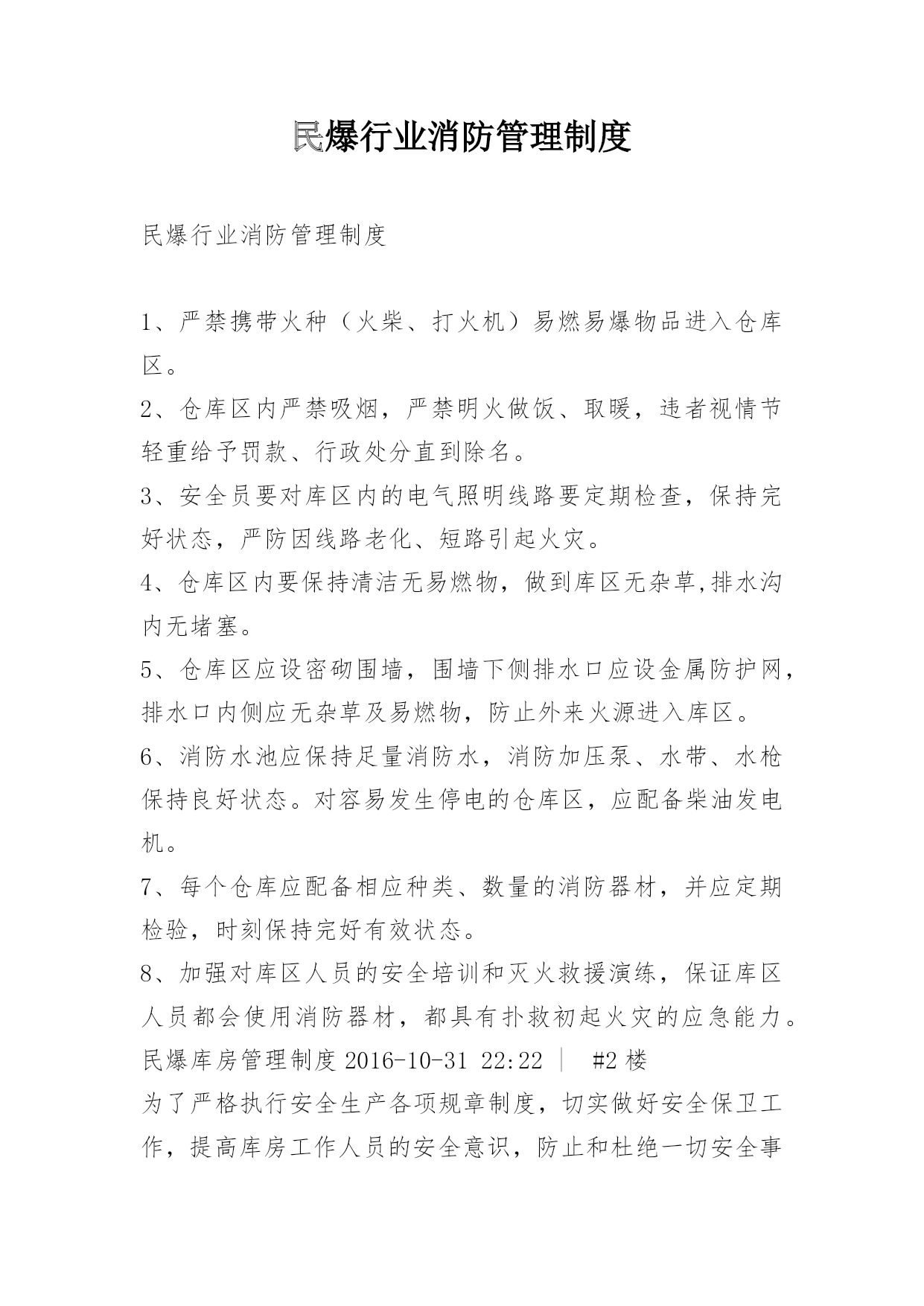 民爆行业消防管理制度

民爆行业消防管理制度

1、严禁携带火种（火柴、打火机）易燃易爆物品进入仓库区。

2、仓库区内严禁吸烟，严禁明火做饭、取暖，违者视情节轻重给予罚款、行政处分直到除名。

3、安全员要对库区内的电气照明线路要定期检查，保持完好状态，严防因线路老化、短路引起火灾。

4、仓库区内要保持清洁无易燃物，做到库区无杂草,排水沟内无堵塞。

5、仓库区应设密砌围墙，围墙下侧排水口应设金属防护网，排水口内侧应无杂草及易燃物，防止外来火源进入库区。

6、消防水池应保持足量消防水，消防加压泵、水带、水枪保持良好状态。对容易发生停电的仓库区，应配备柴油发电机。

7、每个仓库应配备相应种类、数量的消防器材，并应定期检验，时刻保持完好有效状态。

8、加强对库区人员的安全培训和灭火救援演练，保证库区人员都会使用消防器材，都具有扑救初起火灾的应急能力。

民爆库房管理制度 2016-10-31 22:22 | #2 楼

为了严格执行安全生产各项规章制度，切实做好安全保卫工作，提高库房工作人员的安全意识，防止和杜绝一切安全事